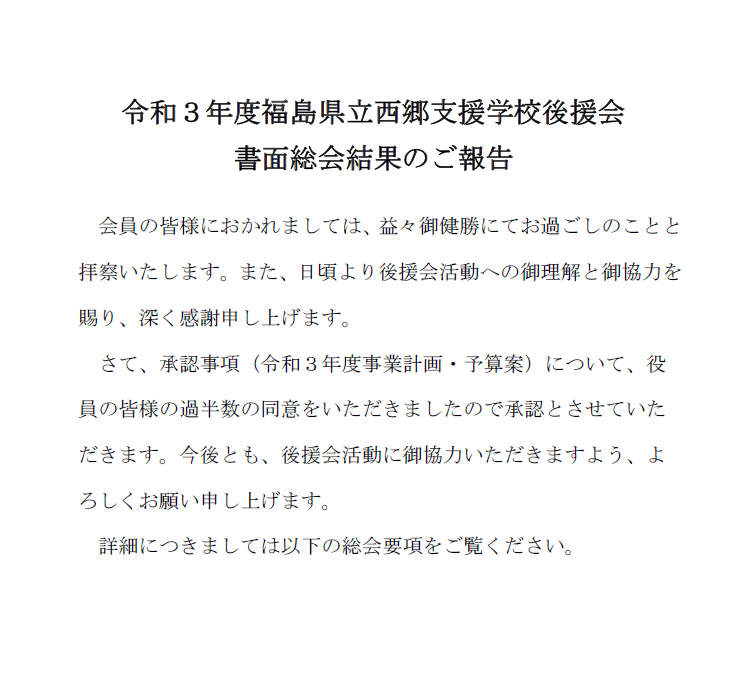 令和３年度福島県立西郷支援学校後援会
書面総会結果のご報告

会員の皆様におかれましては、益々御健勝にてお過ごしのことと拝察いたします。また、日頃より後援会活動への御理解と御協力を賜り、深く感謝申し上げます。

さて、承認事項（令和３年度事業計画・予算案）について、役員の皆様の過半数の同意をいただきましたので承認とさせていただきます。今後とも、後援会活動に御協力いただきますよう、よろしくお願い申し上げます。

詳細につきましては以下の総会要項をご覧ください。